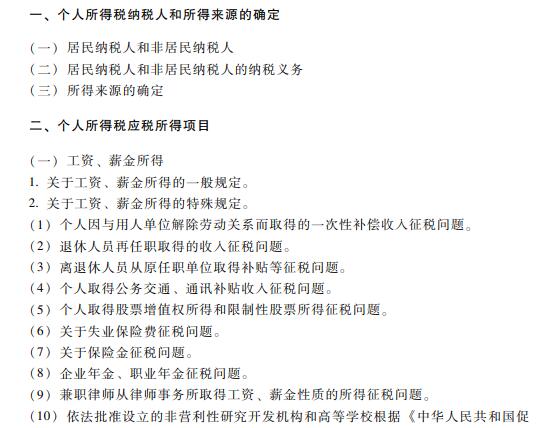 一、个人所得税纳税人和所得来源的确定

（一）居民纳税人和非居民纳税人
（二）居民纳税人和非居民纳税人的纳税义务
（三）所得来源的确定

二、个人所得税应税所得项目

（一）工资、薪金所得
1. 关于工资、薪金所得的一般规定。
2. 关于工资、薪金所得的特殊规定。
（1）个人因与用人单位解除劳动关系而取得的一次性补偿收入征税问题。
（2）退休人员再任职取得的收入征税问题。
（3）离退休人员从原任职单位取得补贴等征税问题。
（4）个人取得公务交通、通讯补贴收入征税问题。
（5）个人取得股票增值权所得和限制性股票所得征税问题。
（6）关于失业保险费征税问题。
（7）关于保险金征税问题。
（8）企业年金、职业年金征税问题。
（9）兼职律师从律师事务所取得工资、薪金性质的所得征税问题。
（10）依法批准设立的非营利性研究开发机构和高等学校根据《中华人民共和国促